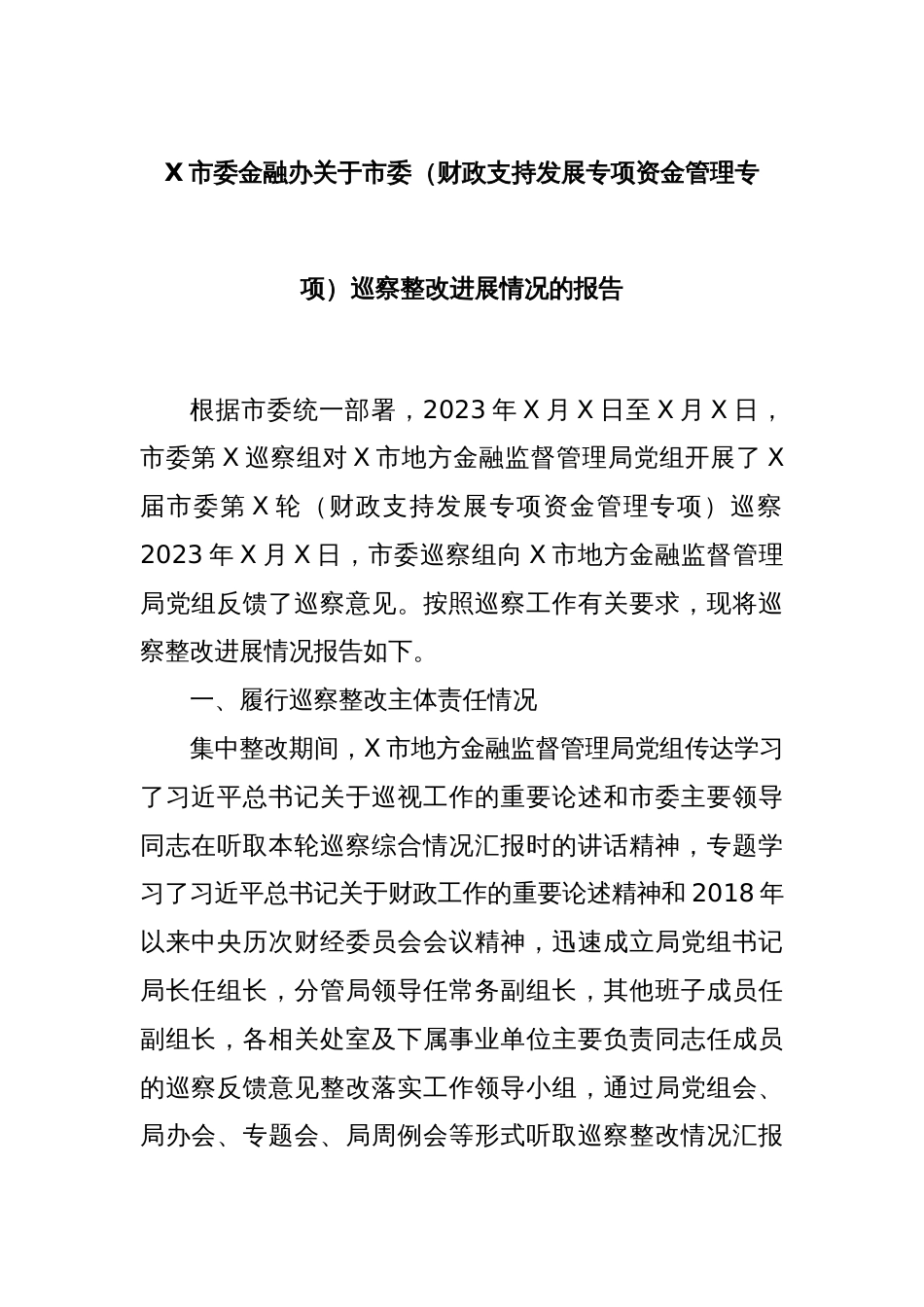 X 市委金融办关于市委（财政支持发展专项资金管理专项）巡察整改进展情况的报告

根据市委统一部署，2023 年 X 月 X 日至 X 月 X 日，市委第 X 巡察组对 X 市地方金融监督管理局党组开展了 X 届市委第 X 轮（财政支持发展专项资金管理专项）巡察 2023 年 X 月 X 日，市委巡察组向 X 市地方金融监督管理局党组反馈了巡察意见。按照巡察工作有关要求，现将巡察整改进展情况报告如下。

一、履行巡察整改主体责任情况

集中整改期间，X 市地方金融监督管理局党组传达学习了习近平总书记关于巡视工作的重要论述和市委主要领导同志在听取本轮巡察综合情况汇报时的讲话精神，专题学习了习近平总书记关于财政工作的重要论述精神和 2018 年以来中央历次财经委员会会议精神，迅速成立局党组书记局长任组长，分管局领导任常务副组长，其他班子成员任副组长，各相关处室及下属事业单位主要负责同志任成员的巡察反馈意见整改落实工作领导小组，通过局党组会、局办会、专题会、局周例会等形式听取巡察整改情况汇报